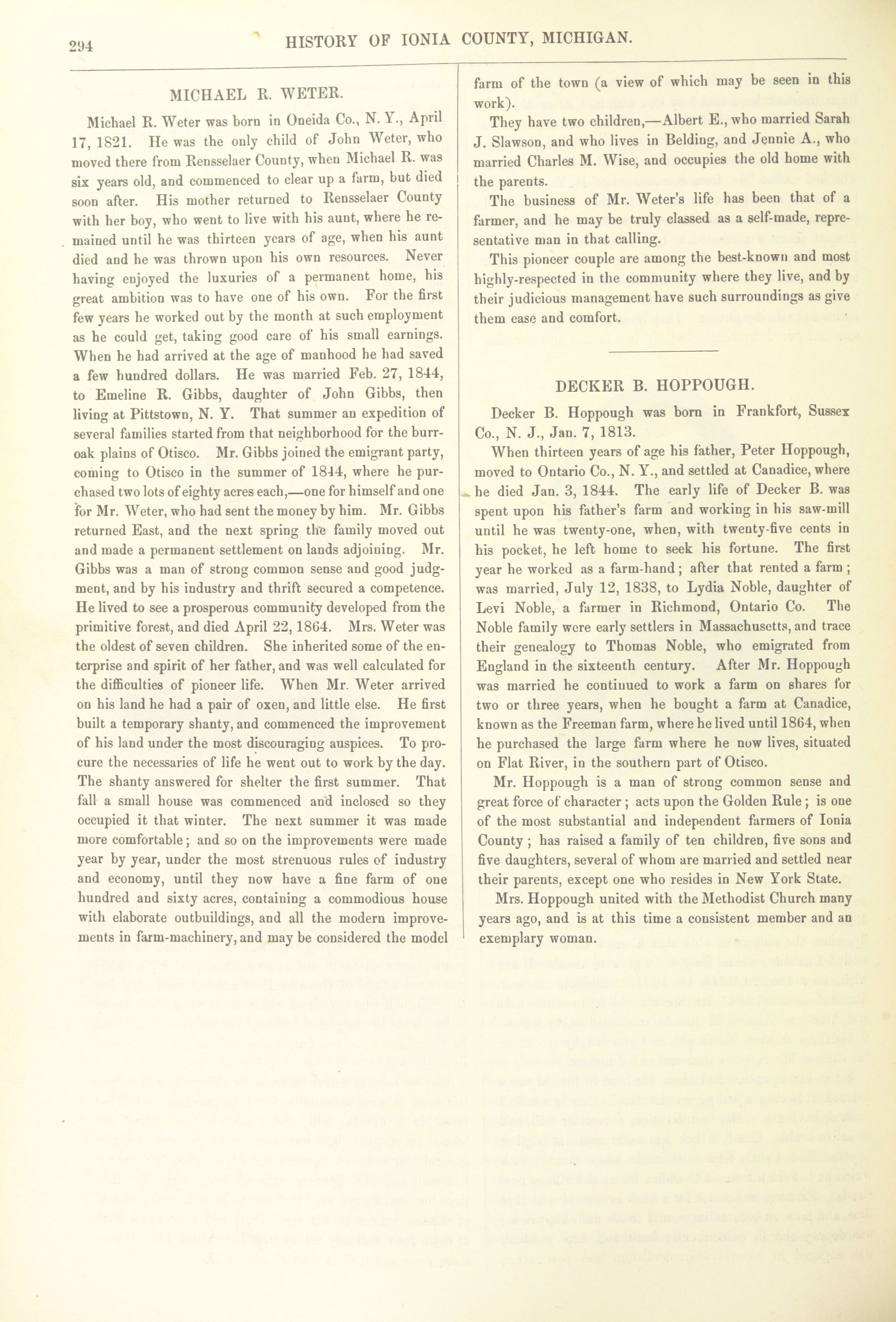 294 HISTORY OF IONIA COUNTY, MICHIGAN.

MICHAEL R. WETER.

Michael R. Weter was born in Oneida Co., N. Y., April 17, 1821. He was the only child of John Weter, who moved there from Rensselaer County, when Michael R. was six years old, and commenced to clear up a farm, but died soon after. His mother returned to Rensselaer County with her boy, who went to live with his aunt, where he remained until he was thirteen years of age, when his aunt died and he was thrown upon his own resources. Never having enjoyed the luxuries of a permanent home, his great ambition was to have one of his own. For the first few years he worked out by the month at such employment as he could get, taking good care of his small earnings. When he had arrived at the age of manhood he had saved a few hundred dollars. He was married Feb. 27, 1844, to Emeline R. Gibbs, daughter of John Gibbs, then living at Pittstown, N. Y. That summer an expedition of several families started from that neighborhood for the burr-oak plains of Otisco. Mr. Gibbs joined the emigrant party, coming to Otisco in the summer of 1844, where he purchased two lots of eighty acres each,—one for himself and one for Mr. Weter, who had sent the money by him. Mr. Gibbs returned East, and the next spring the family moved out and made a permanent settlement on lands adjoining. Mr. Gibbs was a man of strong common sense and good judgment, and by his industry and thrift secured a competence. He lived to see a prosperous community developed from the primitive forest, and died April 22, 1864. Mrs. Weter was the oldest of seven children. She inherited some of the enterprise and spirit of her father, and was well calculated for the difficulties of pioneer life. When Mr. Weter arrived on his land he had a pair of oxen, and little else. He first built a temporary shanty, and commenced the improvement of his land under the most discouraging auspices. To procure the necessaries of life he went out to work by the day. The shanty answered for shelter the first summer. That fall a small house was commenced and inclosed so they occupied it that winter. The next summer it was made more comfortable; and so on the improvements were made year by year, under the most strenuous rules of industry and economy, until they now have a fine farm of one hundred and sixty acres, containing a commodious house with elaborate outbuildings, and all the modern improvements in farm-machinery, and may be considered the model farm of the town (a view of which may be seen in this work).

They have two children,—Albert E., who married Sarah J. Slawson, and who lives in Belding, and Jennie A., who married Charles M. Wise, and occupies the old home with the parents.

The business of Mr. Weter's life has been that of a farmer, and he may be truly classed as a self-made, representative man in that calling.

This pioneer couple are among the best-known and most highly-respected in the community where they live, and by their judicious management have such surroundings as give them ease and comfort.

DECKER B. HOPPOUGH.

Decker B. Hoppough was born in Frankfort, Sussex Co., N. J., Jan. 7, 1813.

When thirteen years of age his father, Peter Hoppough, moved to Ontario Co., N. Y., and settled at Canadice, where he died Jan. 3, 1844. The early life of Decker B. was spent upon his father's farm and working in his saw-mill until he was twenty-one, when, with twenty-five cents in his pocket, he left home to seek his fortune. The first year he worked as a farm-hand; after that rented a farm; was married, July 12, 1838, to Lydia Noble, daughter of Levi Noble, a farmer in Richmond, Ontario Co. The Noble family were early settlers in Massachusetts, and trace their genealogy to Thomas Noble, who emigrated from England in the sixteenth century. After Mr. Hoppough was married he continued to work a farm on shares for two or three years, when he bought a farm at Canadice, known as the Freeman farm, where he lived until 1864, when he purchased the large farm where he now lives, situated on Flat River, in the southern part of Otisco.

Mr. Hoppough is a man of strong common sense and great force of character; acts upon the Golden Rule; is one of the most substantial and independent farmers of Ionia County; has raised a family of ten children, five sons and five daughters, several of whom are married and settled near their parents, except one who resides in New York State.

Mrs. Hoppough united with the Methodist Church many years ago, and is at this time a consistent member and an exemplary woman.